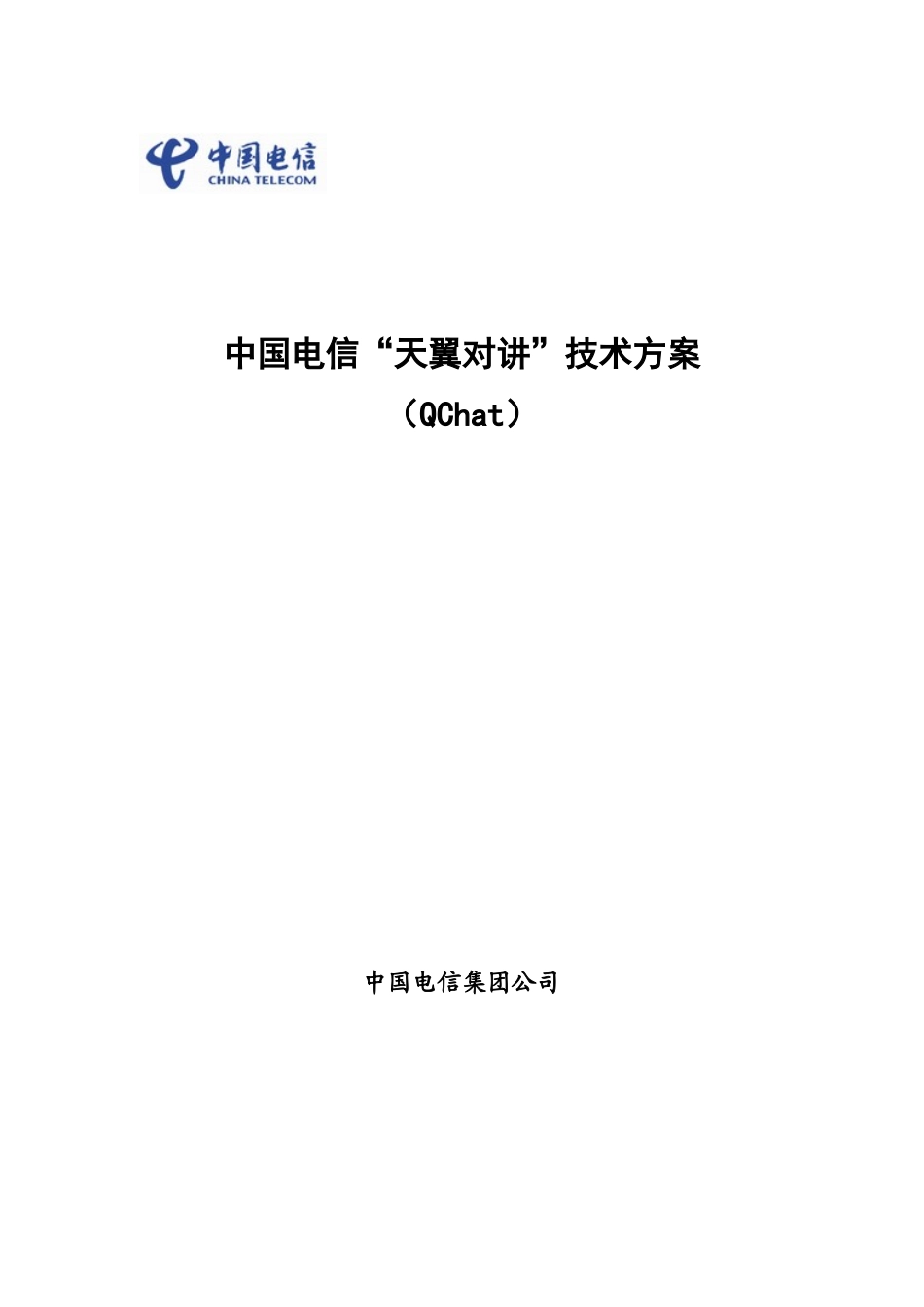 中国电信
CHINA TELECOM

中国电信“天翼对讲”技术方案
（QChat）

中国电信集团公司